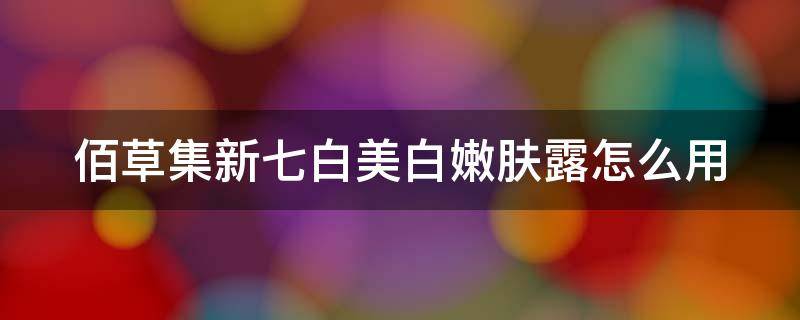 佰草集新七白美白嫩肤露怎么用